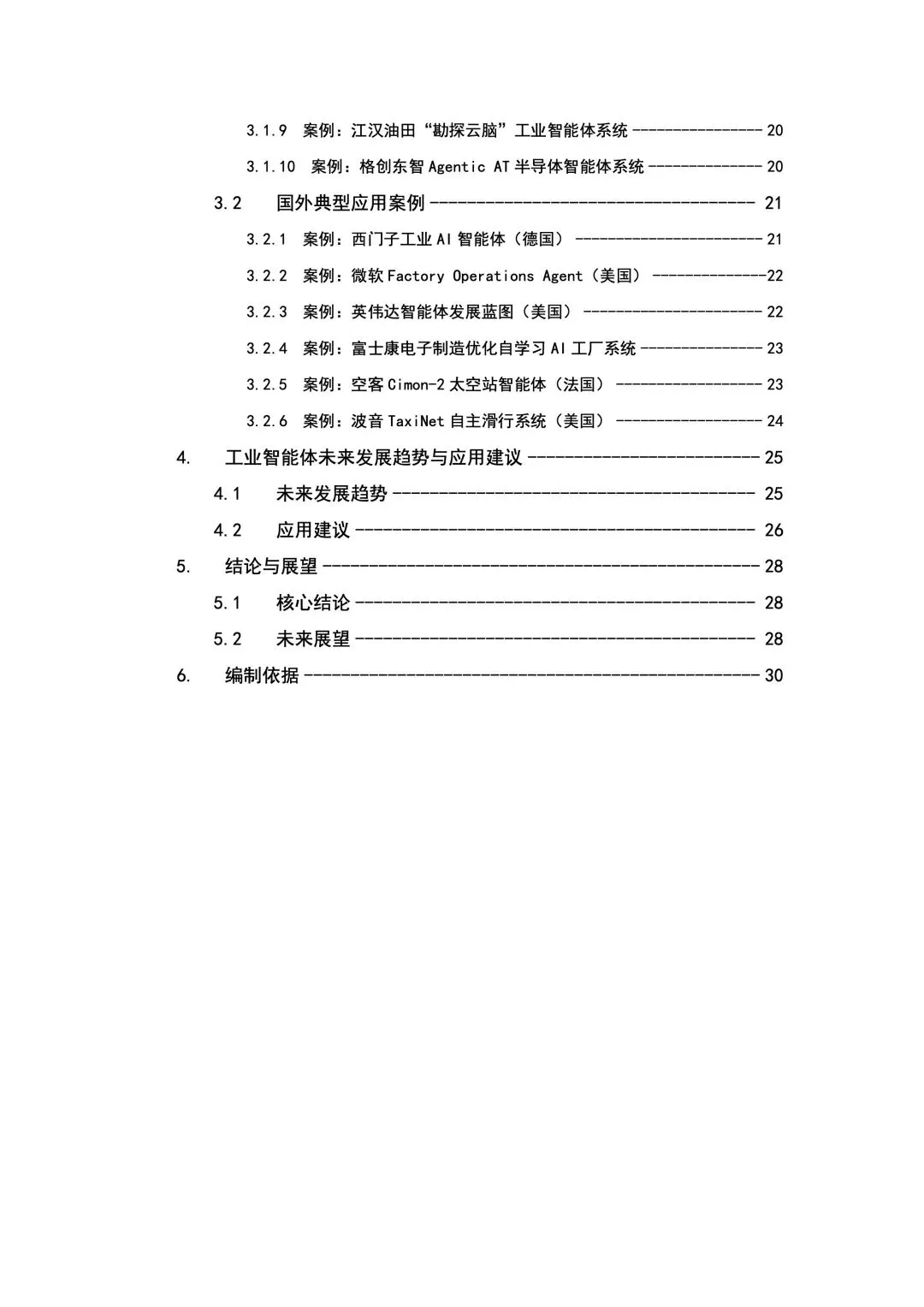 3.1.9 案例：江汉油田“勘探云脑”工业智能体系统 20

3.1.10 案例：格创东智Agentic AT半导体智能体系统 20

3.2 国外典型应用案例 21

3.2.1 案例：西门子工业AI智能体（德国） 21

3.2.2 案例：微软Factory Operations Agent（美国） 22

3.2.3 案例：英伟达智能体发展蓝图（美国） 22

3.2.4 案例：富士康电子制造优化自学习AI工厂系统 23

3.2.5 案例：空客Cimon-2太空站智能体（法国） 23

3.2.6 案例：波音TaxiNet自主滑行系统（美国） 24

4. 工业智能体未来发展趋势与应用建议 25

4.1 未来发展趋势 25

4.2 应用建议 26

5. 结论与展望 28

5.1 核心结论 28

5.2 未来展望 28

6. 编制依据 30